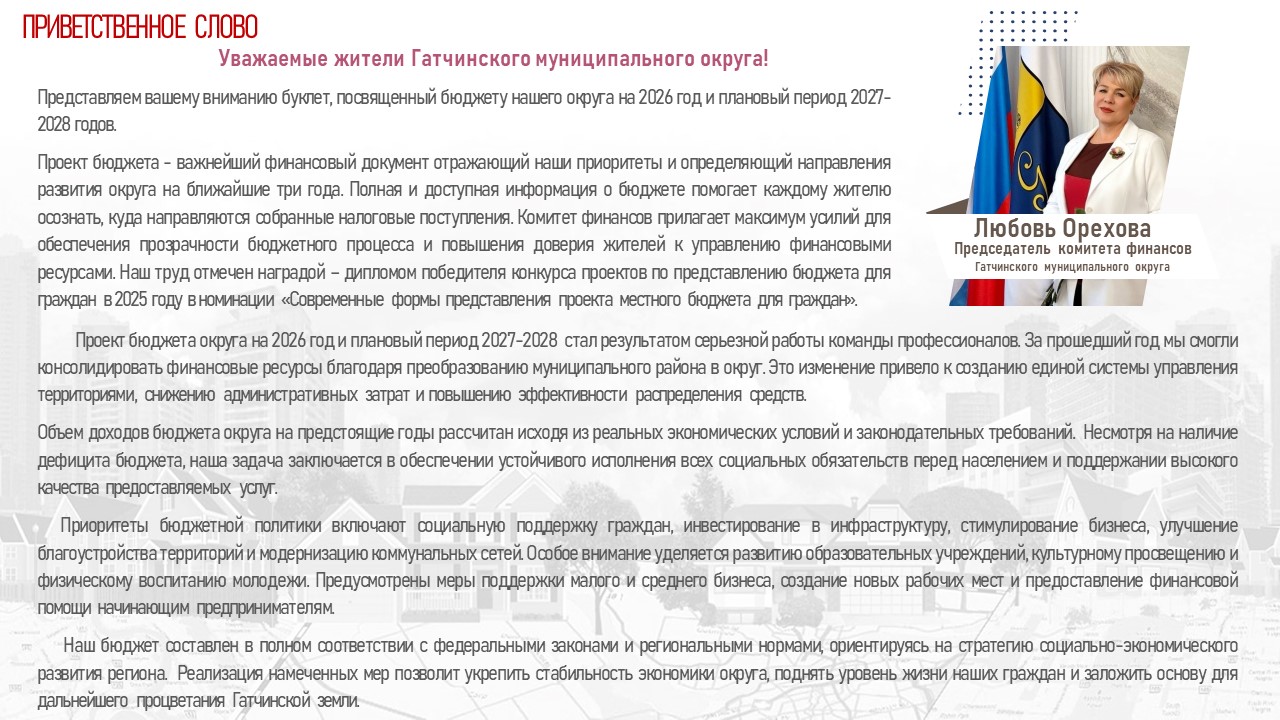 ПРИВЕТСТВЕННОЕ СЛОВО

Уважаемые жители Гатчинского муниципального округа!

Представляем вашему вниманию буклет, посвященный бюджету нашего округа на 2026 год и плановый период 2027-2028 годов.

Проект бюджета - важнейший финансовый документ отражающий наши приоритеты и определяющий направления развития округа на ближайшие три года. Полная и доступная информация о бюджете помогает каждому жителю осознать, куда направляются собранные налоговые поступления. Комитет финансов прилагает максимум усилий для обеспечения прозрачности бюджетного процесса и повышения доверия жителей к управлению финансовыми ресурсами. Наш труд отмечен наградой – дипломом победителя конкурса проектов по представлению бюджета для граждан в 2025 году в номинации «Современные формы представления проекта местного бюджета для граждан».

Любовь Орехова
Председатель комитета финансов
Гатчинского муниципального округа

Проект бюджета округа на 2026 год и плановый период 2027-2028 стал результатом серьезной работы команды профессионалов. За прошедший год мы смогли консолидировать финансовые ресурсы благодаря преобразованию муниципального района в округ. Это изменение привело к созданию единой системы управления территориями, снижению административных затрат и повышению эффективности распределения средств.

Объем доходов бюджета округа на предстоящие годы рассчитан исходя из реальных экономических условий и законодательных требований. Несмотря на наличие дефицита бюджета, наша задача заключается в обеспечении устойчивого исполнения всех социальных обязательств перед населением и поддержании высокого качества предоставляемых услуг.

Приоритеты бюджетной политики включают социальную поддержку граждан, инвестирование в инфраструктуру, стимулирование бизнеса, улучшение благоустройства территорий и модернизацию коммунальных сетей. Особое внимание уделяется развитию образовательных учреждений, культурному просвещению и физическому воспитанию молодежи. Предусмотрены меры поддержки малого и среднего бизнеса, создание новых рабочих мест и предоставление финансовой помощи начинающим предпринимателям.

Наш бюджет составлен в полном соответствии с федеральными законами и региональными нормами, ориентируясь на стратегию социально-экономического развития региона. Реализация намеченных мер позволит укрепить стабильность экономики округа, поднять уровень жизни наших граждан и заложить основу для дальнейшего процветания Гатчинской земли.